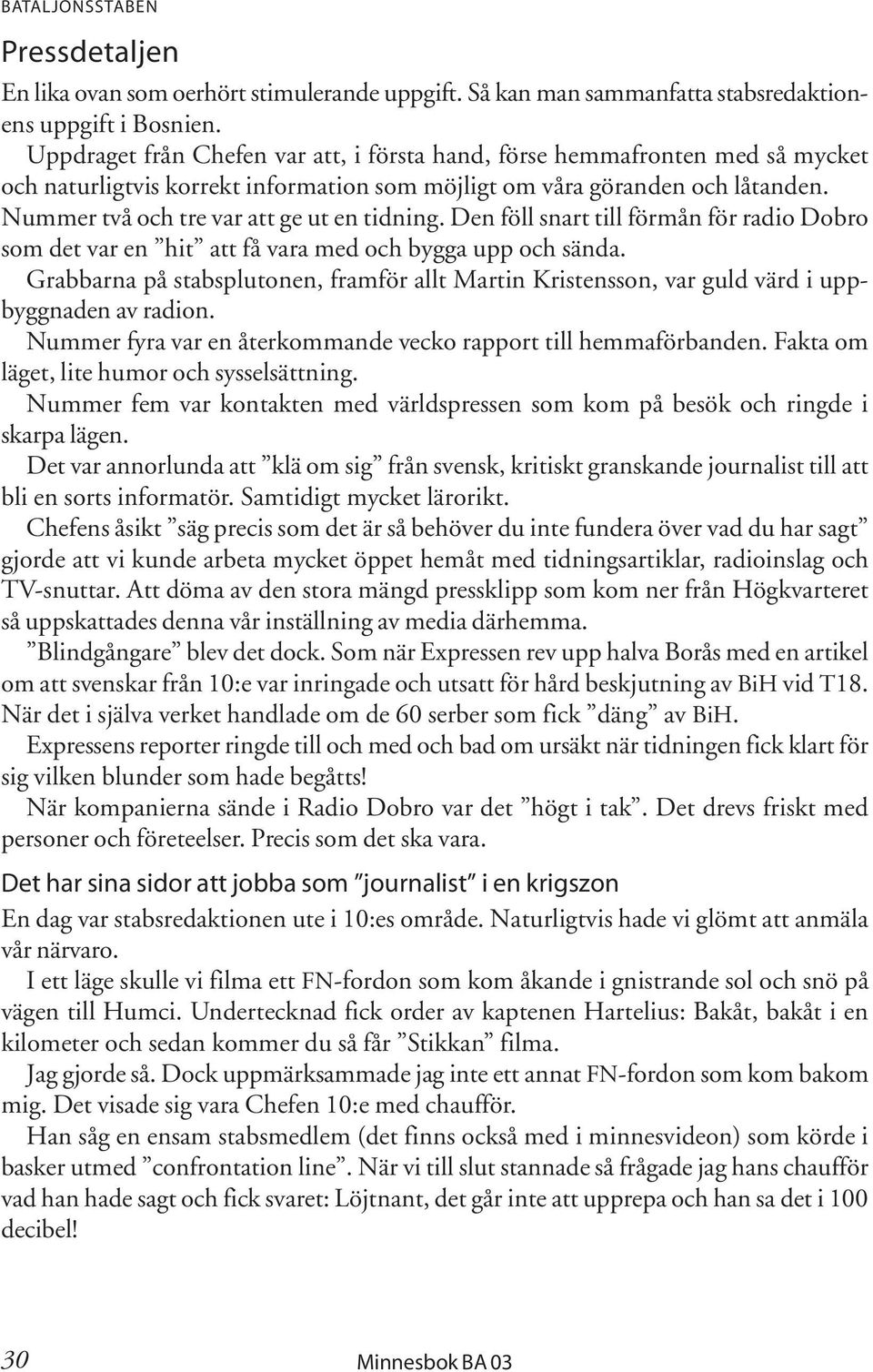 BATALJONSSTABEN

Pressdetaljen

En lika ovan som oerhört stimulerande uppgift. Så kan man sammanfatta stabsredaktionens uppgift i Bosnien.

Uppdraget från Chefen var att, i första hand, förse hemmafronten med så mycket och naturligtvis korrekt information som möjligt om våra göranden och låtanden.

Nummer två och tre var att ge ut en tidning. Den föll snart till förmån för radio Dobro som det var en ”hit” att få vara med och bygga upp och sända.

Grabbarna på stabsplutonen, framför allt Martin Kristensson, var guld värd i uppbyggnaden av radion.

Nummer fyra var en återkommande vecko rapport till hemmaförbanden. Fakta om läget, lite humor och sysselsättning.

Nummer fem var kontakten med världspressen som kom på besök och ringde i skarpa lägen.

Det var annorlunda att ”klä om sig” från svensk, kritiskt granskande journalist till att bli en sorts informatör. Samtidigt mycket lärorikt.

Chefens åsikt ”säg precis som det är så behöver du inte fundera över vad du har sagt” gjorde att vi kunde arbeta mycket öppet hemåt med tidningsartiklar, radioinslag och TV-snuttar. Att döma av den stora mängd pressklipp som kom ner från Högkvarteret så uppskattades denna vår inställning av media därhemma.

”Blindgångare” blev det dock. Som när Expressen rev upp halva Borås med en artikel om att svenskar från 10:e var inringade och utsatt för hård beskjutning av BiH vid T18. När det i själva verket handlade om de 60 serber som fick ”däng” av BiH.

Expressens reporter ringde till och med och bad om ursäkt när tidningen fick klart för sig vilken blunder som hade begåtts!

När kompanierna sände i Radio Dobro var det ”högt i tak”. Det drevs friskt med personer och företeelser. Precis som det ska vara.

Det har sina sidor att jobba som ”journalist” i en krigszon

En dag var stabsredaktionen ute i 10:es område. Naturligtvis hade vi glömt att anmäla vår närvaro.

I ett läge skulle vi filma ett FN-fordon som kom åkande i gnistrande sol och snö på vägen till Humci. Undertecknad fick order av kaptenen Hartelius: Bakåt, bakåt i en kilometer och sedan kommer du så får ”Stikkan” filma.

Jag gjorde så. Dock uppmärksammade jag inte ett annat FN-fordon som kom bakom mig. Det visade sig vara Chefen 10:e med chaufför.

Han såg en ensam stabsmedlem (det finns också med i minnesvideon) som körde i basker utmed ”confrontation line”. När vi till slut stannade så frågade jag hans chaufför vad han hade sagt och fick svaret: Löjtnant, det går inte att upprepa och han sa det i 100 decibel!

30 Minnesbok BA 03